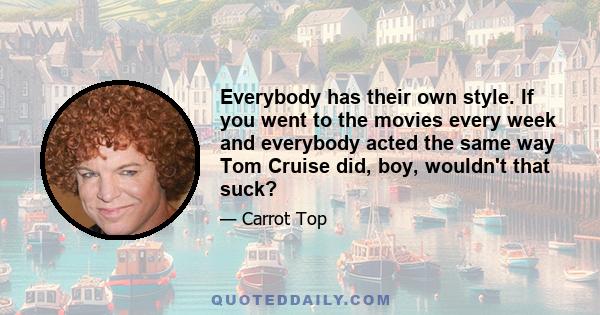 Everybody has their own style. If you went to the movies every week and everybody acted the same way Tom Cruise did, boy, wouldn't that suck?

— Carrot Top

QUOTEDDAILY.COM